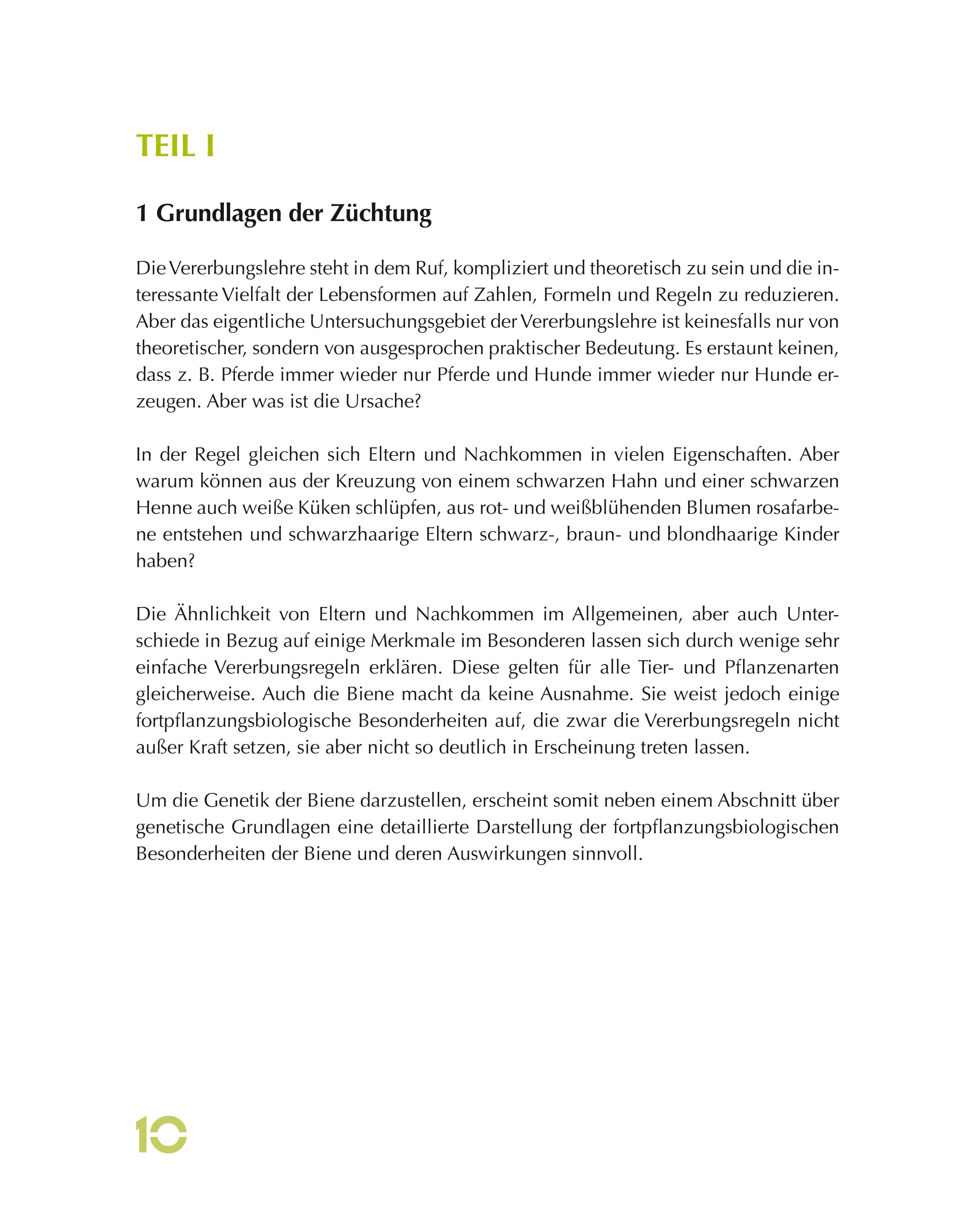 TEIL I

1 Grundlagen der Züchtung

Die Vererbungslehre steht in dem Ruf, kompliziert und theoretisch zu sein und die interessante Vielfalt der Lebensformen auf Zahlen, Formeln und Regeln zu reduzieren. Aber das eigentliche Untersuchungsgebiet der Vererbungslehre ist keinesfalls nur von theoretischer, sondern von ausgesprochen praktischer Bedeutung. Es erstaunt keinen, dass z. B. Pferde immer wieder nur Pferde und Hunde immer wieder nur Hunde erzeugen. Aber was ist die Ursache?

In der Regel gleichen sich Eltern und Nachkommen in vielen Eigenschaften. Aber warum können aus der Kreuzung von einem schwarzen Hahn und einer schwarzen Henne auch weiße Küken schlüpfen, aus rot- und weißblühenden Blumen rosafarbene entstehen und schwarzhaarige Eltern schwarz-, braun- und blondhaarige Kinder haben?

Die Ähnlichkeit von Eltern und Nachkommen im Allgemeinen, aber auch Unterschiede in Bezug auf einige Merkmale im Besonderen lassen sich durch wenige sehr einfache Vererbungsregeln erklären. Diese gelten für alle Tier- und Pflanzenarten gleicherweise. Auch die Biene macht da keine Ausnahme. Sie weist jedoch einige fortpflanzungsbiologische Besonderheiten auf, die zwar die Vererbungsregeln nicht außer Kraft setzen, sie aber nicht so deutlich in Erscheinung treten lassen.

Um die Genetik der Biene darzustellen, erscheint somit neben einem Abschnitt über genetische Grundlagen eine detaillierte Darstellung der fortpflanzungsbiologischen Besonderheiten der Biene und deren Auswirkungen sinnvoll.

10